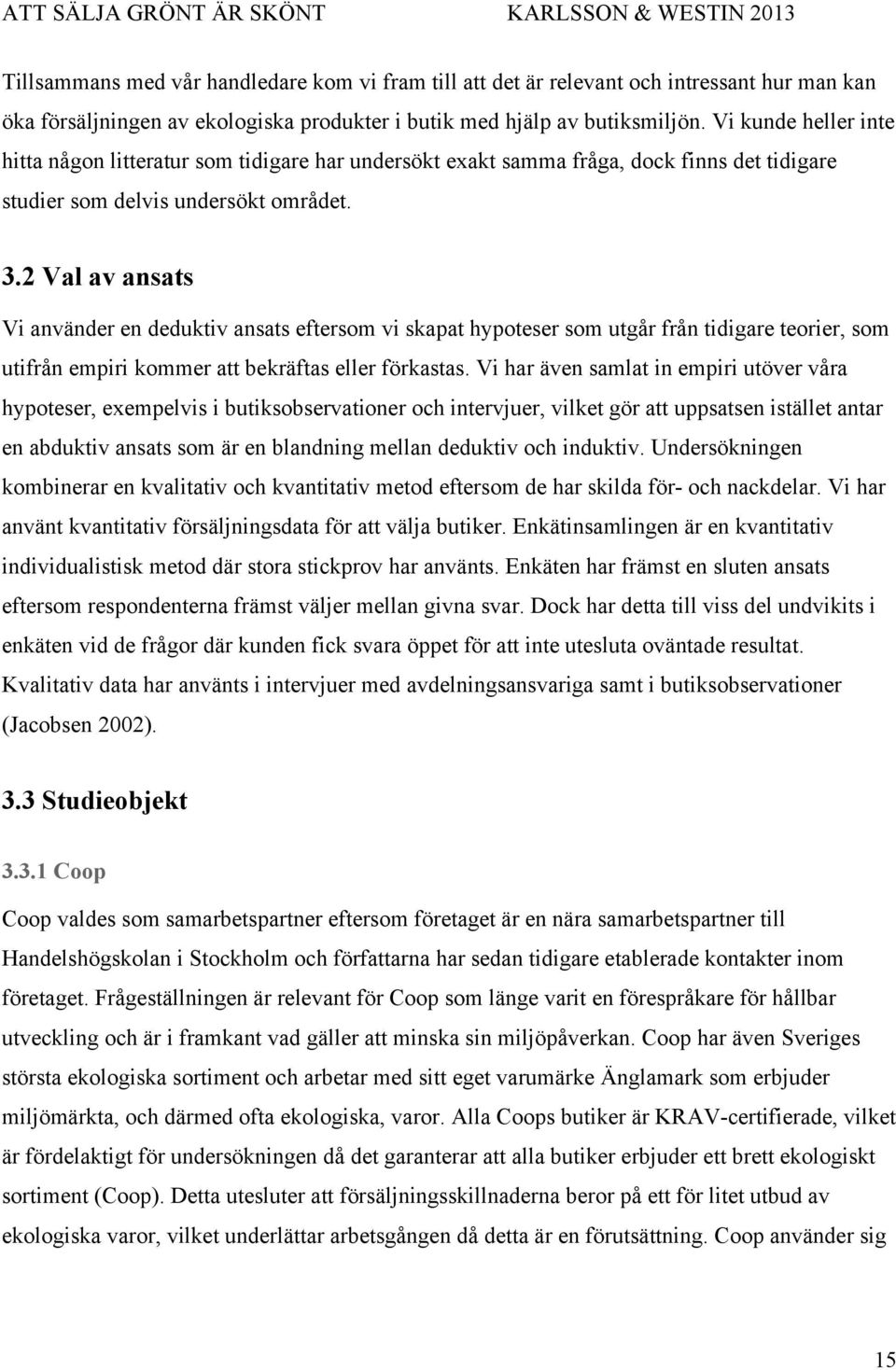 ATT SÄLJA GRÖNT ÄR SKÖNT KARLSSON & WESTIN 2013

Tillsammans med vår handledare kom vi fram till att det är relevant och intressant hur man kan öka försäljningen av ekologiska produkter i butik med hjälp av butiksmiljön. Vi kunde heller inte hitta någon litteratur som tidigare har undersökt exakt samma fråga, dock finns det tidigare studier som delvis undersökt området.

3.2 Val av ansats

Vi använder en deduktiv ansats eftersom vi skapat hypoteser som utgår från tidigare teorier, som utifrån empiri kommer att bekräftas eller förkastas. Vi har även samlat in empiri utöver våra hypoteser, exempelvis i butiksobservationer och intervjuer, vilket gör att uppsatsen istället antar en abduktiv ansats som är en blandning mellan deduktiv och induktiv. Undersökningen kombinerar en kvalitativ och kvantitativ metod eftersom de har skilda för- och nackdelar. Vi har använt kvantitativ försäljningsdata för att välja butiker. Enkätinsamlingen är en kvantitativ individualistisk metod där stora stickprov har använts. Enkäten har främst en sluten ansats eftersom respondenterna främst väljer mellan givna svar. Dock har detta till viss del undvikits i enkäten vid de frågor där kunden fick svara öppet för att inte utesluta oväntade resultat. Kvalitativ data har använts i intervjuer med avdelningsansvariga samt i butiksobservationer (Jacobsen 2002).

3.3 Studieobjekt

3.3.1 Coop

Coop valdes som samarbetspartner eftersom företaget är en nära samarbetspartner till Handelshögskolan i Stockholm och författarna har sedan tidigare etablerade kontakter inom företaget. Frågeställningen är relevant för Coop som länge varit en förespråkare för hållbar utveckling och är i framkant vad gäller att minska sin miljöpåverkan. Coop har även Sveriges största ekologiska sortiment och arbetar med sitt eget varumärke Änglamark som erbjuder miljömärkta, och därmed ofta ekologiska, varor. Alla Coops butiker är KRAV-certifierade, vilket är fördelaktigt för undersökningen då det garanterar att alla butiker erbjuder ett brett ekologiskt sortiment (Coop). Detta utesluter att försäljningsskillnaderna beror på ett för litet utbud av ekologiska varor, vilket underlättar arbetsgången då detta är en förutsättning. Coop använder sig

15